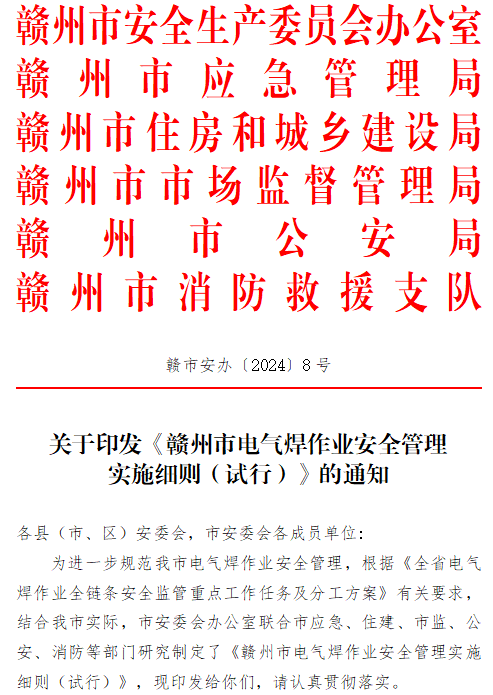 赣州市安全生产委员会办公室
赣州市应急管理局
赣州市住房和城乡建设局
赣州市市场监督管理局
赣州市公安局
赣州市消防救援支队

赣市安办〔2024〕8号

关于印发《赣州市电气焊作业安全管理实施细则（试行）》的通知

各县（市、区）安委会，市安委会各成员单位：

为进一步规范我市电气焊作业安全管理，根据《全省电气焊作业全链条安全监管重点工作任务及分工方案》有关要求，结合我市实际，市安委会办公室联合市应急、住建、市监、公安、消防等部门研究制定了《赣州市电气焊作业安全管理实施细则（试行）》，现印发给你们，请认真贯彻落实。